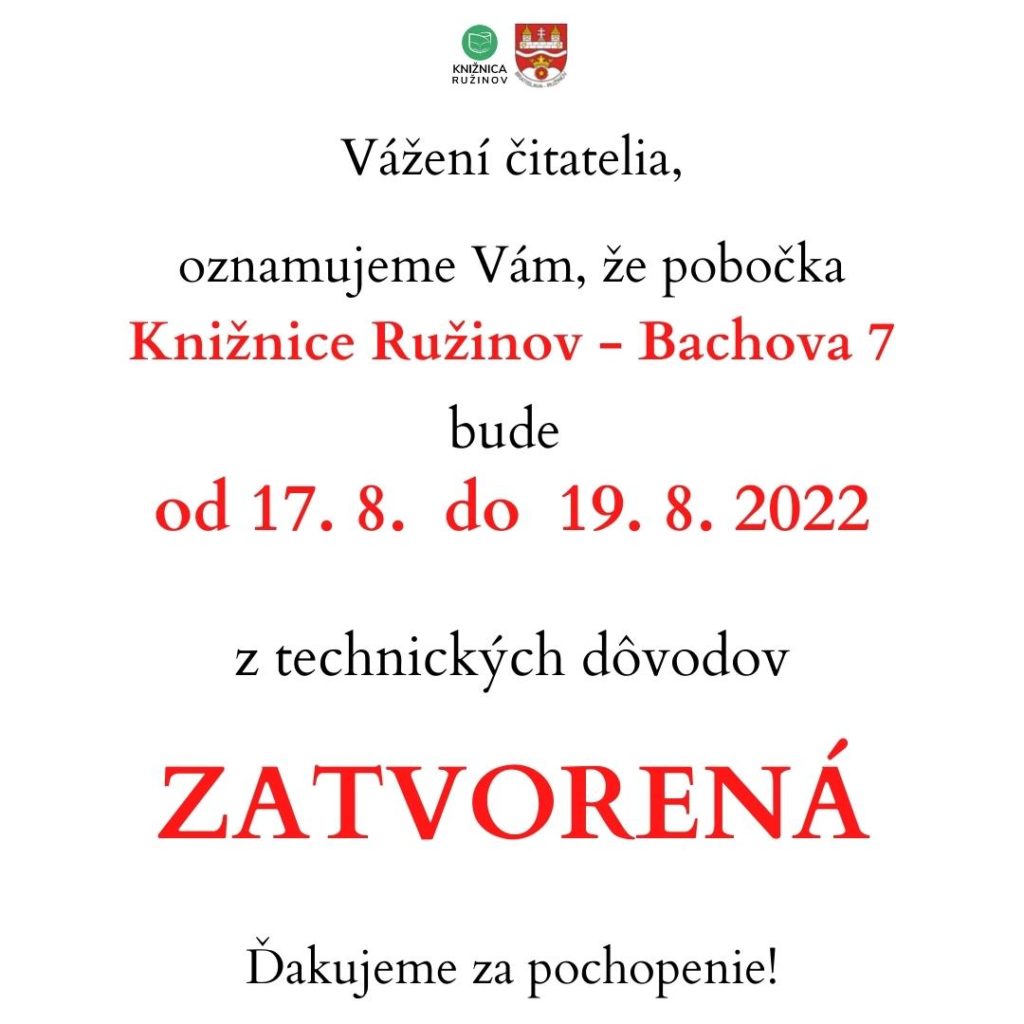 KNIŽNICA
RUŽINOV

Vážení čitatelia,

oznamujeme Vám, že pobočka
Knižnice Ružinov - Bachova 7
bude
od 17. 8. do 19. 8. 2022

z technických dôvodov

ZATVORENÁ

Ďakujeme za pochopenie!